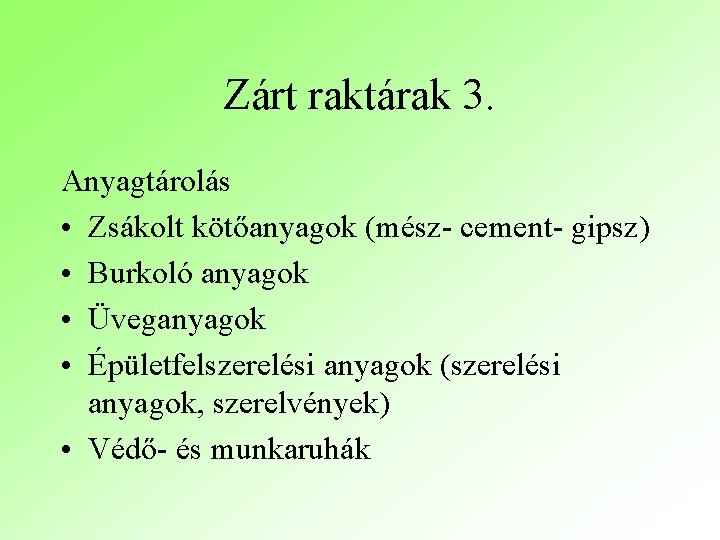 Zárt raktárak 3.

Anyagtárolás

• Zsákolt kötőanyagok (mész- cement- gipsz)
• Burkoló anyagok
• Üveganyagok
• Épületfelszerelési anyagok (szerelési anyagok, szerelvények)
• Védő- és munkaruhák